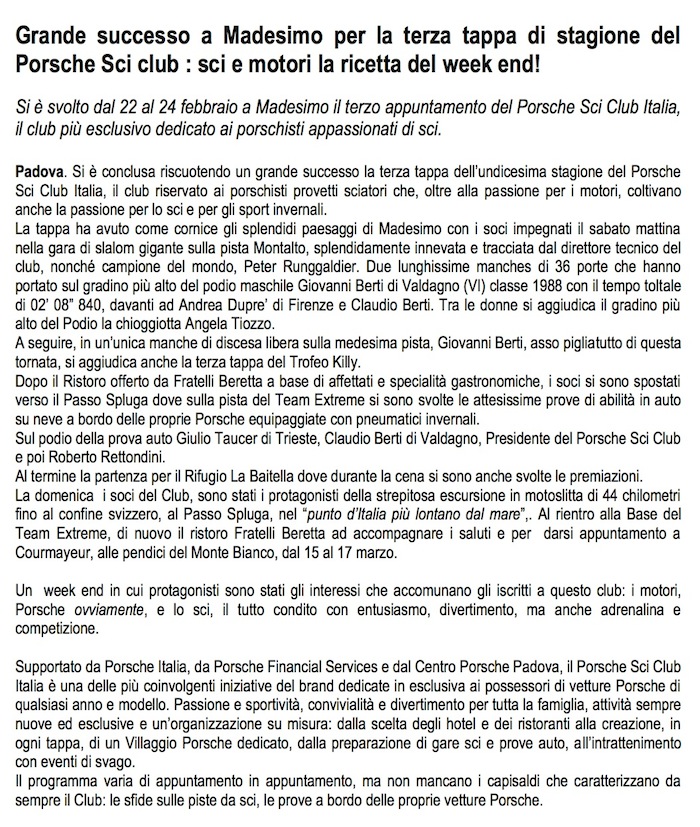 Grande successo a Madesimo per la terza tappa di stagione del Porsche Sci club : sci e motori la ricetta del week end!

Si è svolto dal 22 al 24 febbraio a Madesimo il terzo appuntamento del Porsche Sci Club Italia, il club più esclusivo dedicato ai porschisti appassionati di sci.

Padova. Si è conclusa riscuotendo un grande successo la terza tappa dell'undicesima stagione del Porsche Sci Club Italia, il club riservato ai porschisti provetti sciatori che, oltre alla passione per i motori, coltivano anche la passione per lo sci e per gli sport invernali.
La tappa ha avuto come cornice gli splendidi paesaggi di Madesimo con i soci impegnati il sabato mattina nella gara di slalom gigante sulla pista Montalto, splendidamente innevata e tracciata dal direttore tecnico del club, nonché campione del mondo, Peter Runggaldier. Due lunghissime manches di 36 porte che hanno portato sul gradino più alto del podio maschile Giovanni Berti di Valdagno (VI) classe 1988 con il tempo toltale di 02' 08" 840, davanti ad Andrea Dupre' di Firenze e Claudio Berti. Tra le donne si aggiudica il gradino più alto del Podio la chioggiotta Angela Tiozzo.
A seguire, in un'unica manche di discesa libera sulla medesima pista, Giovanni Berti, asso pigliatutto di questa tornata, si aggiudica anche la terza tappa del Trofeo Killy.
Dopo il Ristoro offerto da Fratelli Beretta a base di affettati e specialità gastronomiche, i soci si sono spostati verso il Passo Spluga dove sulla pista del Team Extreme si sono svolte le attesissime prove di abilità in auto su neve a bordo delle proprie Porsche equipaggiate con pneumatici invernali.
Sul podio della prova auto Giulio Taucer di Trieste, Claudio Berti di Valdagno, Presidente del Porsche Sci Club e poi Roberto Rettondini.
Al termine la partenza per il Rifugio La Baitella dove durante la cena si sono anche svolte le premiazioni.
La domenica i soci del Club, sono stati i protagonisti della strepitosa escursione in motoslitta di 44 chilometri fino al confine svizzero, al Passo Spluga, nel "punto d'Italia più lontano dal mare",. Al rientro alla Base del Team Extreme, di nuovo il ristoro Fratelli Beretta ad accompagnare i saluti e per darsi appuntamento a Courmayeur, alle pendici del Monte Bianco, dal 15 al 17 marzo.

Un week end in cui protagonisti sono stati gli interessi che accomunano gli iscritti a questo club: i motori, Porsche ovviamente, e lo sci, il tutto condito con entusiasmo, divertimento, ma anche adrenalina e competizione.

Supportato da Porsche Italia, da Porsche Financial Services e dal Centro Porsche Padova, il Porsche Sci Club Italia è una delle più coinvolgenti iniziative del brand dedicate in esclusiva ai possessori di vetture Porsche di qualsiasi anno e modello. Passione e sportività, convivialità e divertimento per tutta la famiglia, attività sempre nuove ed esclusive e un'organizzazione su misura: dalla scelta degli hotel e dei ristoranti alla creazione, in ogni tappa, di un Villaggio Porsche dedicato, dalla preparazione di gare sci e prove auto, all'intrattenimento con eventi di svago.
Il programma varia di appuntamento in appuntamento, ma non mancano i capisaldi che caratterizzano da sempre il Club: le sfide sulle piste da sci, le prove a bordo delle proprie vetture Porsche.